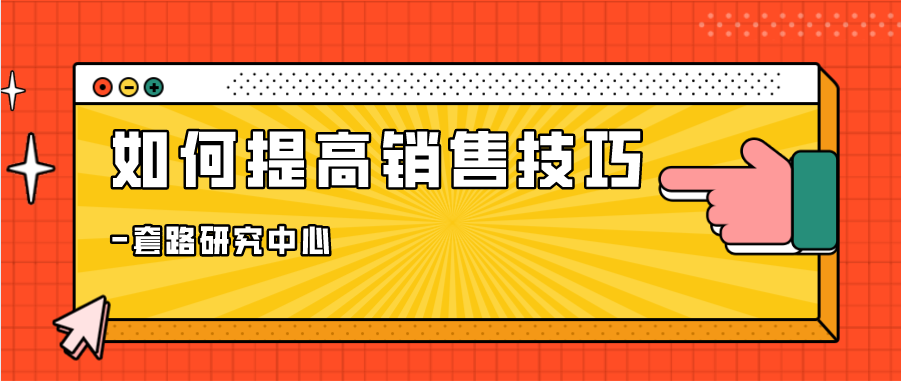 如何提高销售技巧

-套路研究中心